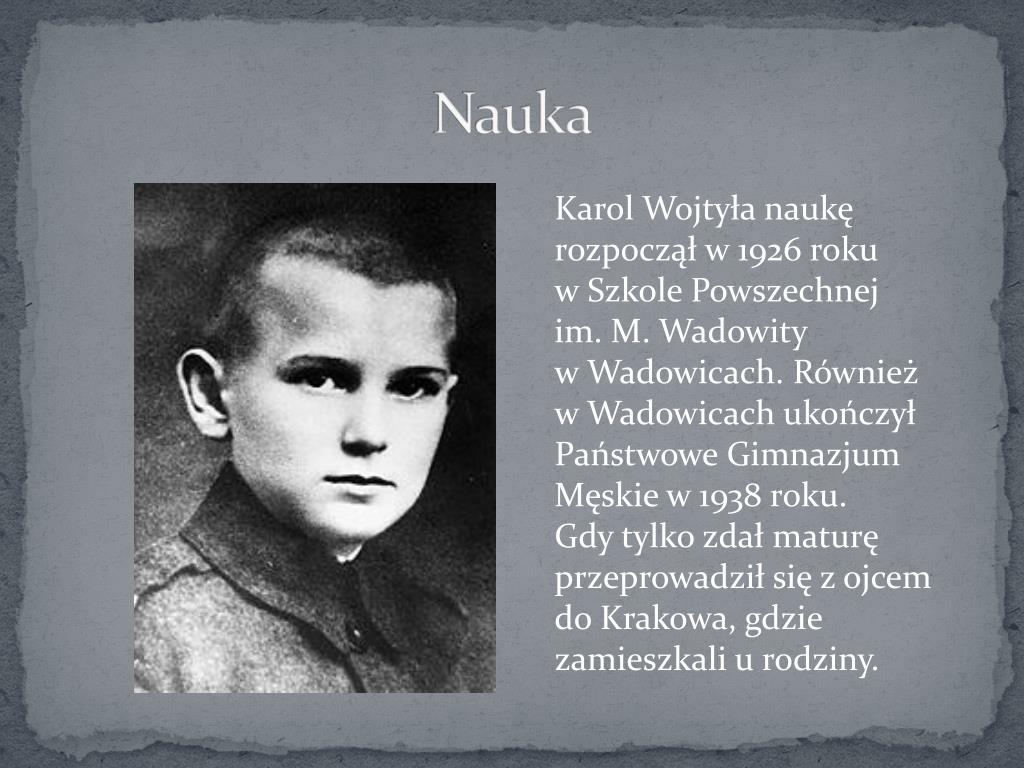 Nauka

Karol Wojtyła naukę rozpoczął w 1926 roku w Szkole Powszechnej im. M. Wadowity w Wadowicach. Również w Wadowicach ukończył Państwowe Gimnazjum Męskie w 1938 roku. Gdy tylko zdał maturę przeprowadził się z ojcem do Krakowa, gdzie zamieszkali u rodziny.